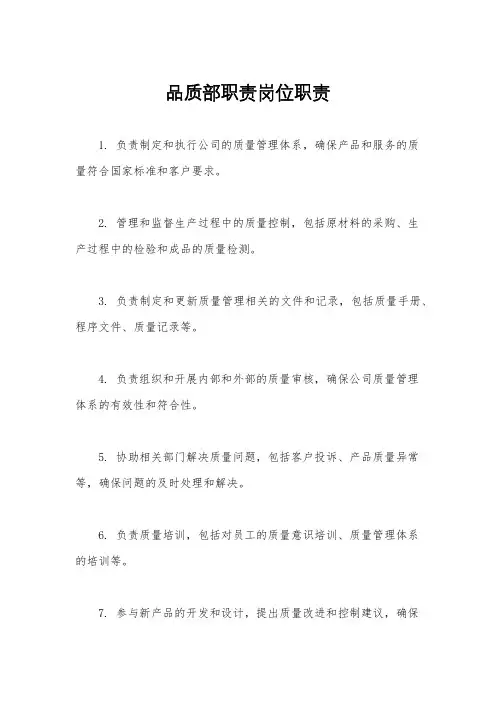 品质部职责岗位职责

1. 负责制定和执行公司的质量管理体系，确保产品和服务的质量符合国家标准和客户要求。

2. 管理和监督生产过程中的质量控制，包括原材料的采购、生产过程中的检验和成品的质量检测。

3. 负责制定和更新质量管理相关的文件和记录，包括质量手册、程序文件、质量记录等。

4. 负责组织和开展内部和外部的质量审核，确保公司质量管理体系的有效性和符合性。

5. 协助相关部门解决质量问题，包括客户投诉、产品质量异常等，确保问题的及时处理和解决。

6. 负责质量培训，包括对员工的质量意识培训、质量管理体系的培训等。

7. 参与新产品的开发和设计，提出质量改进和控制建议，确保